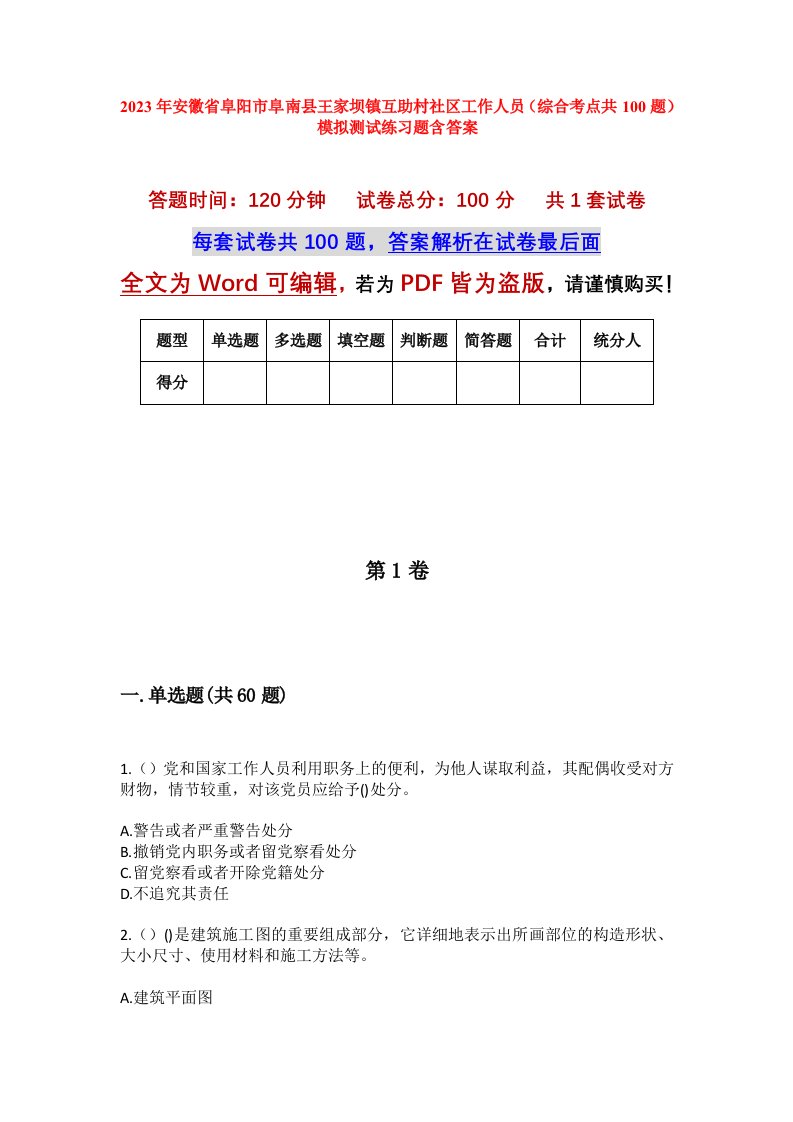 2023年安徽省阜阳市阜南县王家坝镇互助村社区工作人员（综合考点共100题）模拟测试练习题含答案

答题时间：120分钟　试卷总分：100分　共1套试卷

每套试卷共100题，答案解析在试卷最后面

全文为Word可编辑，若为PDF皆为盗版，请谨慎购买！

| 题型 | 单选题 | 多选题 | 填空题 | 判断题 | 简答题 | 合计 | 统分人 |
|---|---|---|---|---|---|---|---|
| 得分 | | | | | | | |

第1卷

一.单选题(共60题)

1.（）党和国家工作人员利用职务上的便利，为他人谋取利益，其配偶收受对方财物，情节较重，对该党员应给予()处分。

A.警告或者严重警告处分
B.撤销党内职务或者留党察看处分
C.留党察看或者开除党籍处分
D.不追究其责任

2.（）()是建筑施工图的重要组成部分，它详细地表示出所画部位的构造形状、大小尺寸、使用材料和施工方法等。

A.建筑平面图